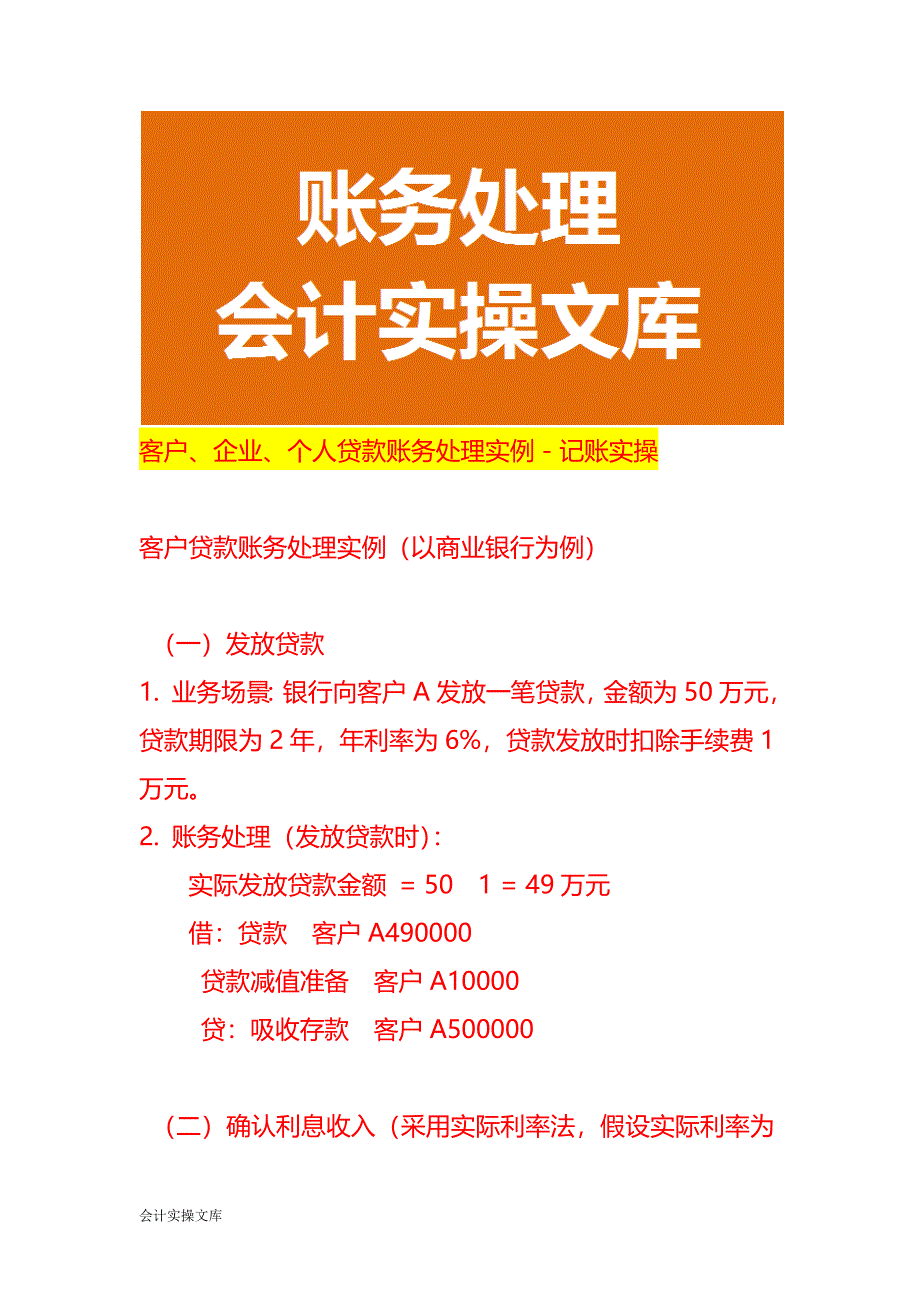 账务处理
会计实操文库

客户、企业、个人贷款账务处理实例 - 记账实操

客户贷款账务处理实例（以商业银行为例）

（一）发放贷款

1. 业务场景: 银行向客户 A 发放一笔贷款，金额为 50 万元，贷款期限为 2 年，年利率为 6%，贷款发放时扣除手续费 1 万元。

2. 账务处理（发放贷款时）:

实际发放贷款金额 = 50 1 = 49 万元

借：贷款 客户 A490000

贷款减值准备 客户 A10000

贷：吸收存款 客户 A500000

（二）确认利息收入（采用实际利率法，假设实际利率为

会计实操文库